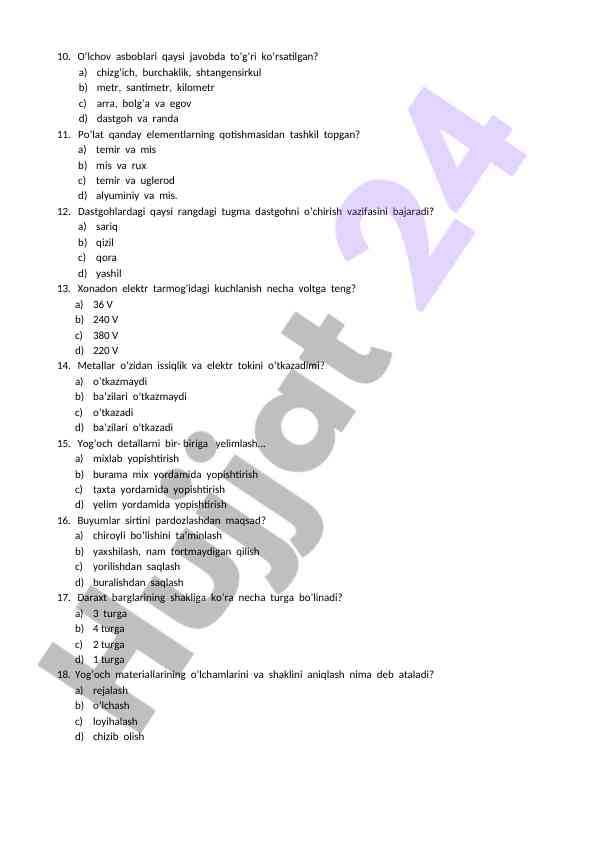 10. O'lchov asboblari qaysi javobda to'g'ri ko'rsatilgan?
a) chizg'ich, burchaklik, shtangensirkul
b) metr, santimetr, kilometr
c) arra, bolg'a va egov
d) dastgoh va randa
11. Po'lat qanday elementlarning qotishmasidan tashkil topgan?
a) temir va mis
b) mis va rux
c) temir va uglerod
d) alyuminiy va mis.
12. Dastgohlardagi qaysi rangdagi tugma dastgohni o'chirish vazifasini bajaradi?
a) sariq
b) qizil
c) qora
d) yashil
13. Xonadon elektr tarmog'idagi kuchlanish necha voltga teng?
a) 36 V
b) 240 V
c) 380 V
d) 220 V
14. Metallar o'zidan issiqlik va elektr tokini o'tkazadimi?
a) o'tkazmaydi
b) ba'zilari o'tkazmaydi
c) o'tkazadi
d) ba'zilari o'tkazadi
15. Yog'och detallarni bir- biriga yelimlash...
a) mixlab yopishtirish
b) burama mix yordamida yopishtirish
c) taxta yordamida yopishtirish
d) yelim yordamida yopishtirish
16. Buyumlar sirtini pardozlashdan maqsad?
a) chiroyli bo'lishini ta'minlash
b) yaxshilash, nam tortmaydigan qilish
c) yorilishdan saqlash
d) buralishdan saqlash
17. Daraxt barglarining shakliga ko'ra necha turga bo'linadi?
a) 3 turga
b) 4 turga
c) 2 turga
d) 1 turga
18. Yog'och materiallarining o'lchamlarini va shaklini aniqlash nima deb ataladi?
a) rejalash
b) o'lchash
c) loyihalash
d) chizib olish

Hujjat 24